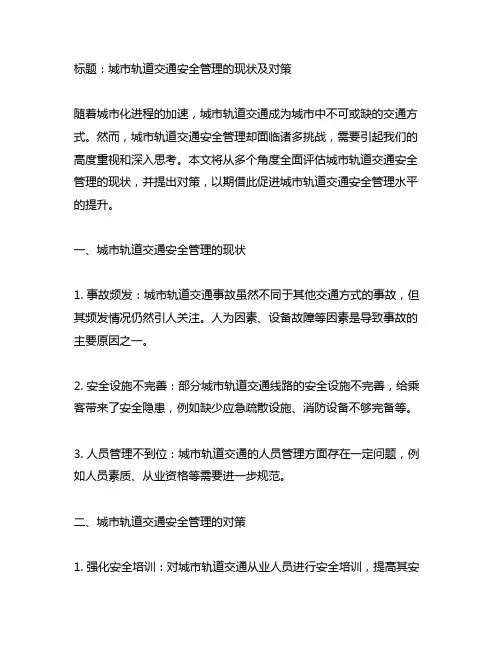 标题：城市轨道交通安全管理的现状及对策

随着城市化进程的加速，城市轨道交通成为城市中不可或缺的交通方式。然而，城市轨道交通安全管理却面临诸多挑战，需要引起我们的高度重视和深入思考。本文将从多个角度全面评估城市轨道交通安全管理的现状，并提出对策，以期借此促进城市轨道交通安全管理水平的提升。

一、城市轨道交通安全管理的现状

1. 事故频发：城市轨道交通事故虽然不同于其他交通方式的事故，但其频发情况仍然引人关注。人为因素、设备故障等因素是导致事故的主要原因之一。

2. 安全设施不完善：部分城市轨道交通线路的安全设施不完善，给乘客带来了安全隐患，例如缺少应急疏散设施、消防设备不够完备等。

3. 人员管理不到位：城市轨道交通的人员管理方面存在一定问题，例如人员素质、从业资格等需要进一步规范。

二、城市轨道交通安全管理的对策

1. 强化安全培训：对城市轨道交通从业人员进行安全培训，提高其安